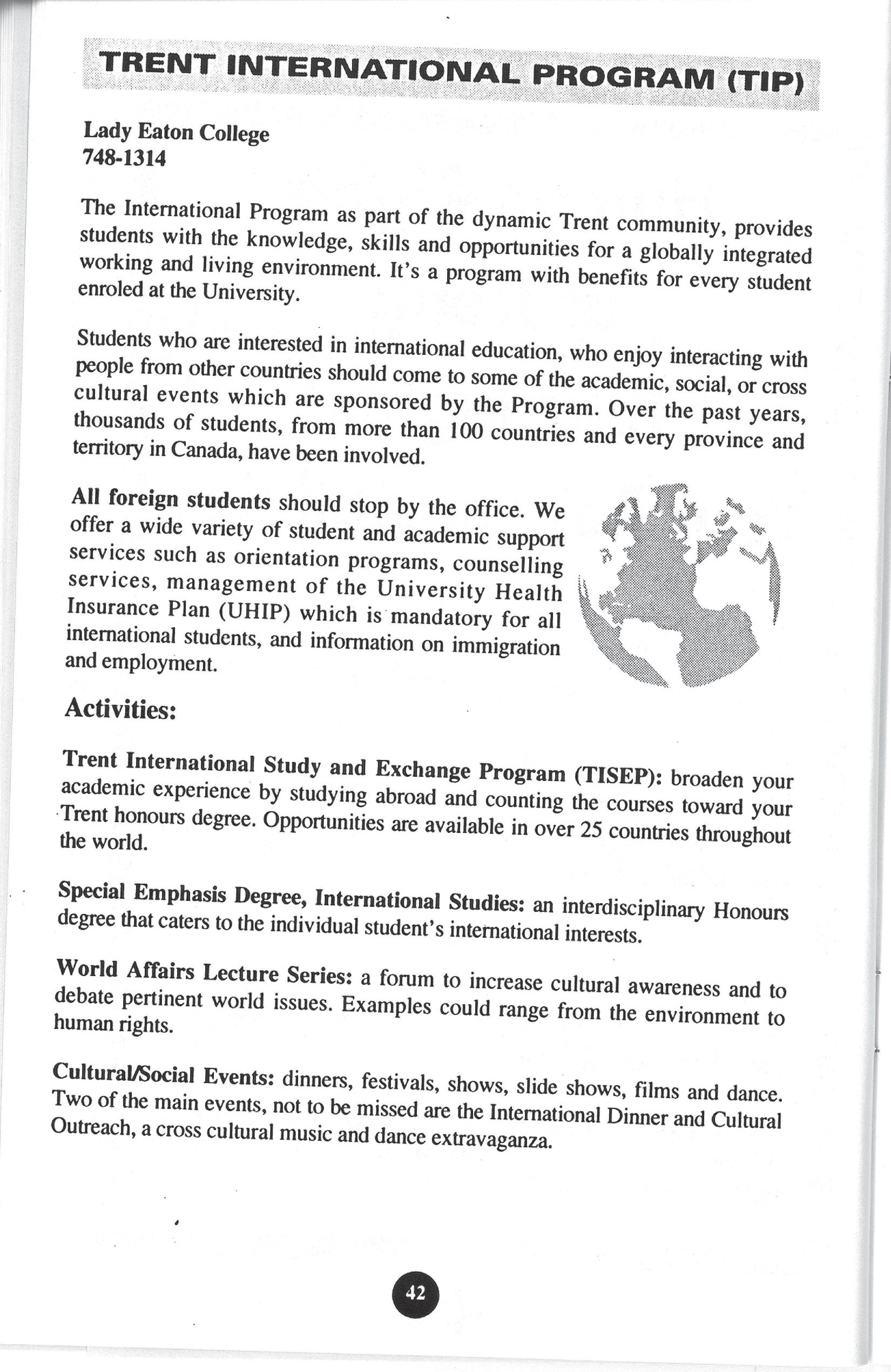 TRENT INTERNATIONAL PROGRAM (TIP)

Lady Eaton College
748-1314

The International Program as part of the dynamic Trent community, provides students with the knowledge, skills and opportunities for a globally integrated working and living environment. It's a program with benefits for every student enroled at the University.

Students who are interested in international education, who enjoy interacting with people from other countries should come to some of the academic, social, or cross cultural events which are sponsored by the Program. Over the past years, thousands of students, from more than 100 countries and every province and territory in Canada, have been involved.

All foreign students should stop by the office. We offer a wide variety of student and academic support services such as orientation programs, counselling services, management of the University Health Insurance Plan (UHIP) which is mandatory for all international students, and information on immigration and employment.

Activities:

Trent International Study and Exchange Program (TISEP): broaden your academic experience by studying abroad and counting the courses toward your Trent honours degree. Opportunities are available in over 25 countries throughout the world.

Special Emphasis Degree, International Studies: an interdisciplinary Honours degree that caters to the individual student's international interests.

World Affairs Lecture Series: a forum to increase cultural awareness and to debate pertinent world issues. Examples could range from the environment to human rights.

Cultural/Social Events: dinners, festivals, shows, slide shows, films and dance. Two of the main events, not to be missed are the International Dinner and Cultural Outreach, a cross cultural music and dance extravaganza.

42